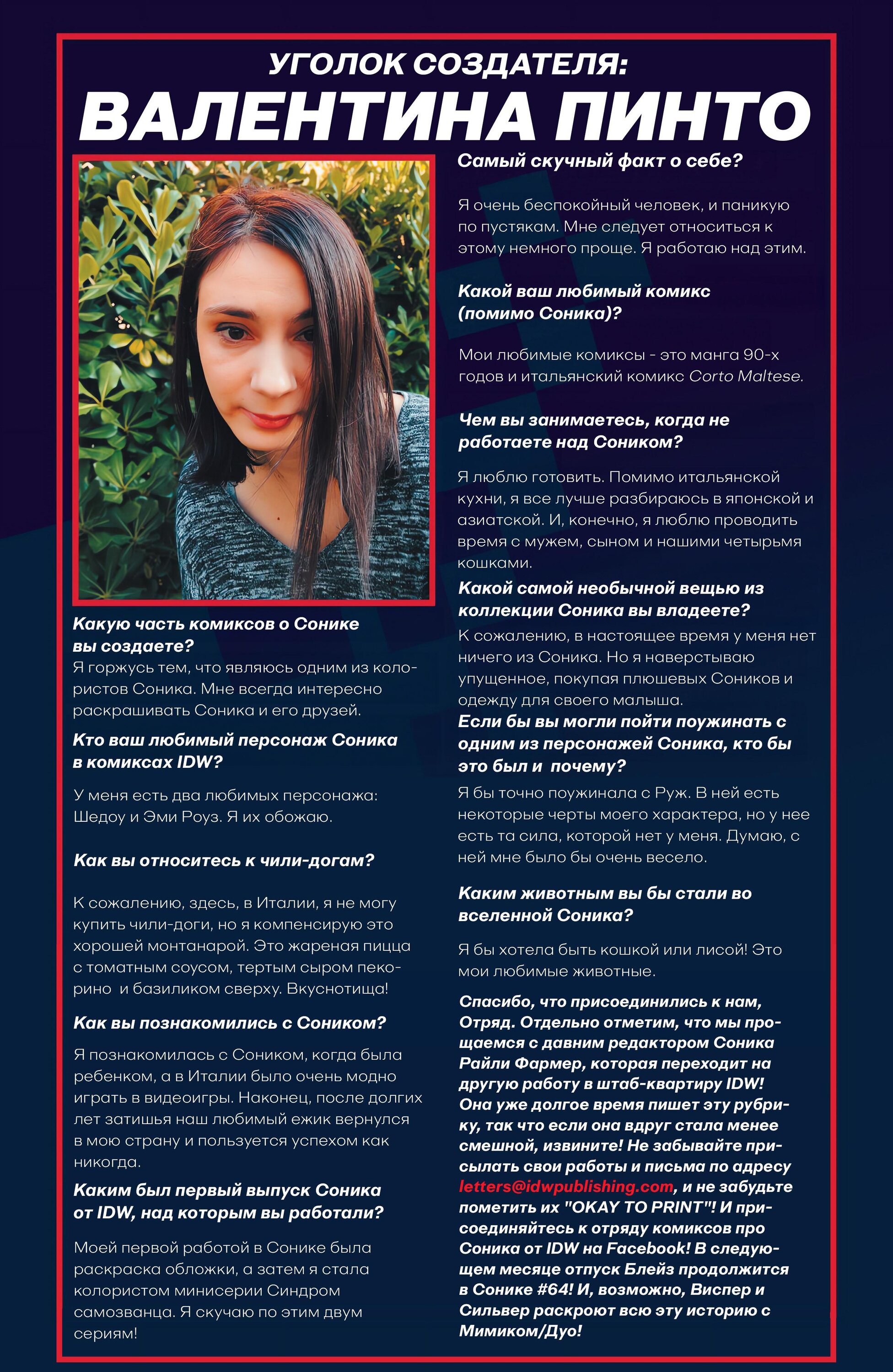 УГОЛОК СОЗДАТЕЛЯ:
ВАЛЕНТИНА ПИНТО

Какую часть комиксов о Сонике вы создаете?
Я горжусь тем, что являюсь одним из колористов Соника. Мне всегда интересно раскрашивать Соника и его друзей.

Кто ваш любимый персонаж Соника в комиксах IDW?

У меня есть два любимых персонажа: Шедоу и Эми Роуз. Я их обожаю.

Как вы относитесь к чили-догам?

К сожалению, здесь, в Италии, я не могу купить чили-доги, но я компенсирую это хорошей монтанарой. Это жареная пицца с томатным соусом, тертым сыром пекорино и базиликом сверху. Вкуснотища!

Как вы познакомились с Соником?

Я познакомилась с Соником, когда была ребенком, а в Италии было очень модно играть в видеоигры. Наконец, после долгих лет затишья наш любимый ежик вернулся в мою страну и пользуется успехом как никогда.

Каким был первый выпуск Соника от IDW, над которым вы работали?

Моей первой работой в Сонике была раскраска обложки, а затем я стала колористом минисерии Синдром самозванца. Я скучаю по этим двум сериям!

Самый скучный факт о себе?

Я очень беспокойный человек, и паникую по пустякам. Мне следует относиться к этому немного проще. Я работаю над этим.

Какой ваш любимый комикс (помимо Соника)?

Мои любимые комиксы - это манга 90-х годов и итальянский комикс Corto Maltese.

Чем вы занимаетесь, когда не работаете над Соником?

Я люблю готовить. Помимо итальянской кухни, я все лучше разбираюсь в японской и азиатской. И, конечно, я люблю проводить время с мужем, сыном и нашими четырьмя кошками.

Какой самой необычной вещью из коллекции Соника вы владеете?
К сожалению, в настоящее время у меня нет ничего из Соника. Но я наверстываю упущенное, покупая плюшевых Соников и одежду для своего малыша.

Если бы вы могли пойти поужинать с одним из персонажей Соника, кто бы это был и почему?
Я бы точно поужинала с Руж. В ней есть некоторые черты моего характера, но у нее есть та сила, которой нет у меня. Думаю, с ней мне было бы очень весело.

Каким животным вы бы стали во вселенной Соника?

Я бы хотела быть кошкой или лисой! Это мои любимые животные.

Спасибо, что присоединились к нам, Отряд. Отдельно отметим, что мы прощаемся с давним редактором Соника Райли Фармер, которая переходит на другую работу в штаб-квартиру IDW! Она уже долгое время пишет эту рубрику, так что если она вдруг стала менее смешной, извините! Не забывайте присылать свои работы и письма по адресу letters@idwpublishing.com, и не забудьте пометить их "OKAY TO PRINT"! И присоединяйтесь к отряду комиксов про Соника от IDW на Facebook! В следующем месяце отпуск Блейз продолжится в Сонике #64! И, возможно, Виспер и Сильвер раскроют всю эту историю с Мимиком/Дуо!